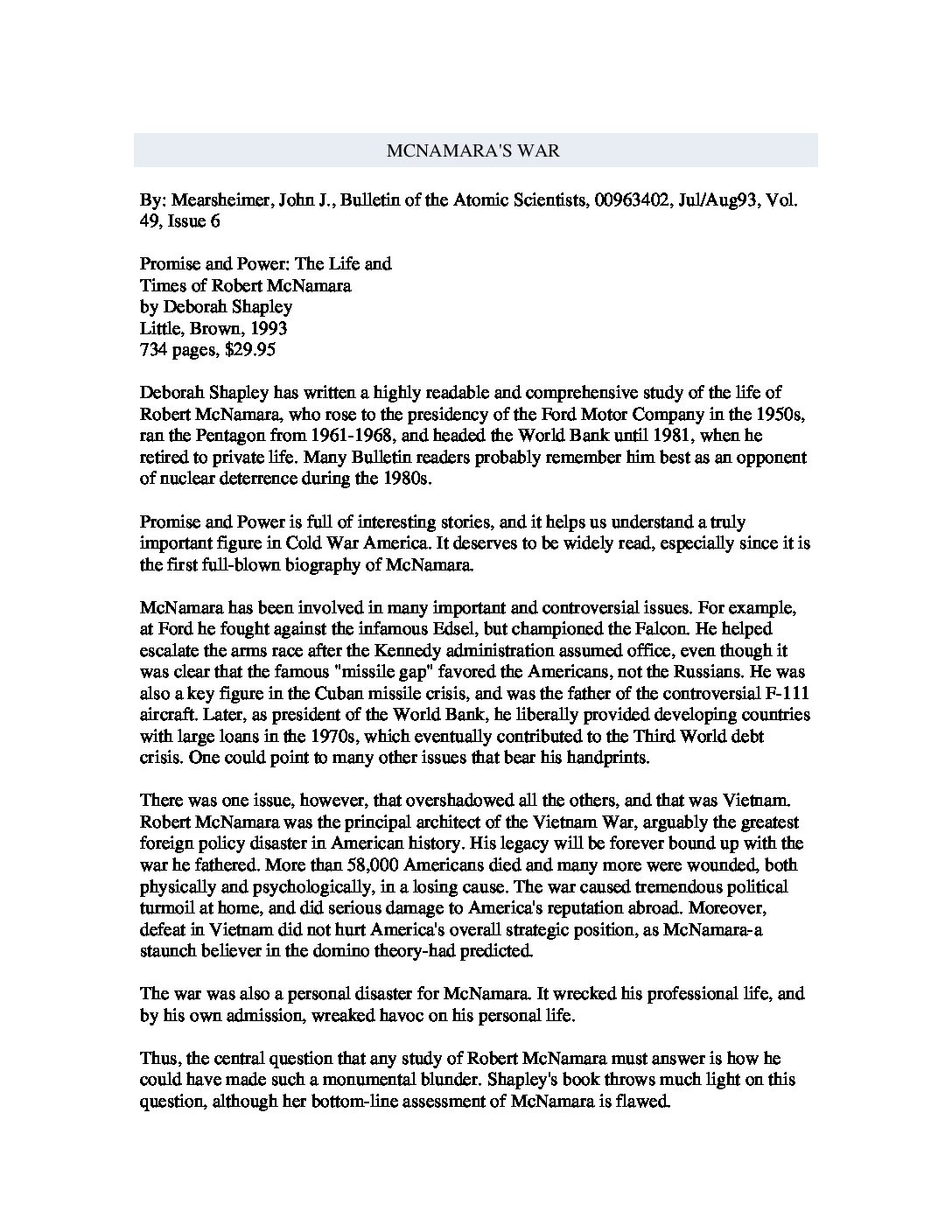 MCNAMARA'S WAR

By: Mearsheimer, John J., Bulletin of the Atomic Scientists, 00963402, Jul/Aug93, Vol. 49, Issue 6

Promise and Power: The Life and Times of Robert McNamara
by Deborah Shapley
Little, Brown, 1993
734 pages, $29.95

Deborah Shapley has written a highly readable and comprehensive study of the life of Robert McNamara, who rose to the presidency of the Ford Motor Company in the 1950s, ran the Pentagon from 1961-1968, and headed the World Bank until 1981, when he retired to private life. Many Bulletin readers probably remember him best as an opponent of nuclear deterrence during the 1980s.

Promise and Power is full of interesting stories, and it helps us understand a truly important figure in Cold War America. It deserves to be widely read, especially since it is the first full-blown biography of McNamara.

McNamara has been involved in many important and controversial issues. For example, at Ford he fought against the infamous Edsel, but championed the Falcon. He helped escalate the arms race after the Kennedy administration assumed office, even though it was clear that the famous "missile gap" favored the Americans, not the Russians. He was also a key figure in the Cuban missile crisis, and was the father of the controversial F-111 aircraft. Later, as president of the World Bank, he liberally provided developing countries with large loans in the 1970s, which eventually contributed to the Third World debt crisis. One could point to many other issues that bear his handprints.

There was one issue, however, that overshadowed all the others, and that was Vietnam. Robert McNamara was the principal architect of the Vietnam War, arguably the greatest foreign policy disaster in American history. His legacy will be forever bound up with the war he fathered. More than 58,000 Americans died and many more were wounded, both physically and psychologically, in a losing cause. The war caused tremendous political turmoil at home, and did serious damage to America's reputation abroad. Moreover, defeat in Vietnam did not hurt America's overall strategic position, as McNamara-a staunch believer in the domino theory-had predicted.

The war was also a personal disaster for McNamara. It wrecked his professional life, and by his own admission, wreaked havoc on his personal life.

Thus, the central question that any study of Robert McNamara must answer is how he could have made such a monumental blunder. Shapley's book throws much light on this question, although her bottom-line assessment of McNamara is flawed.